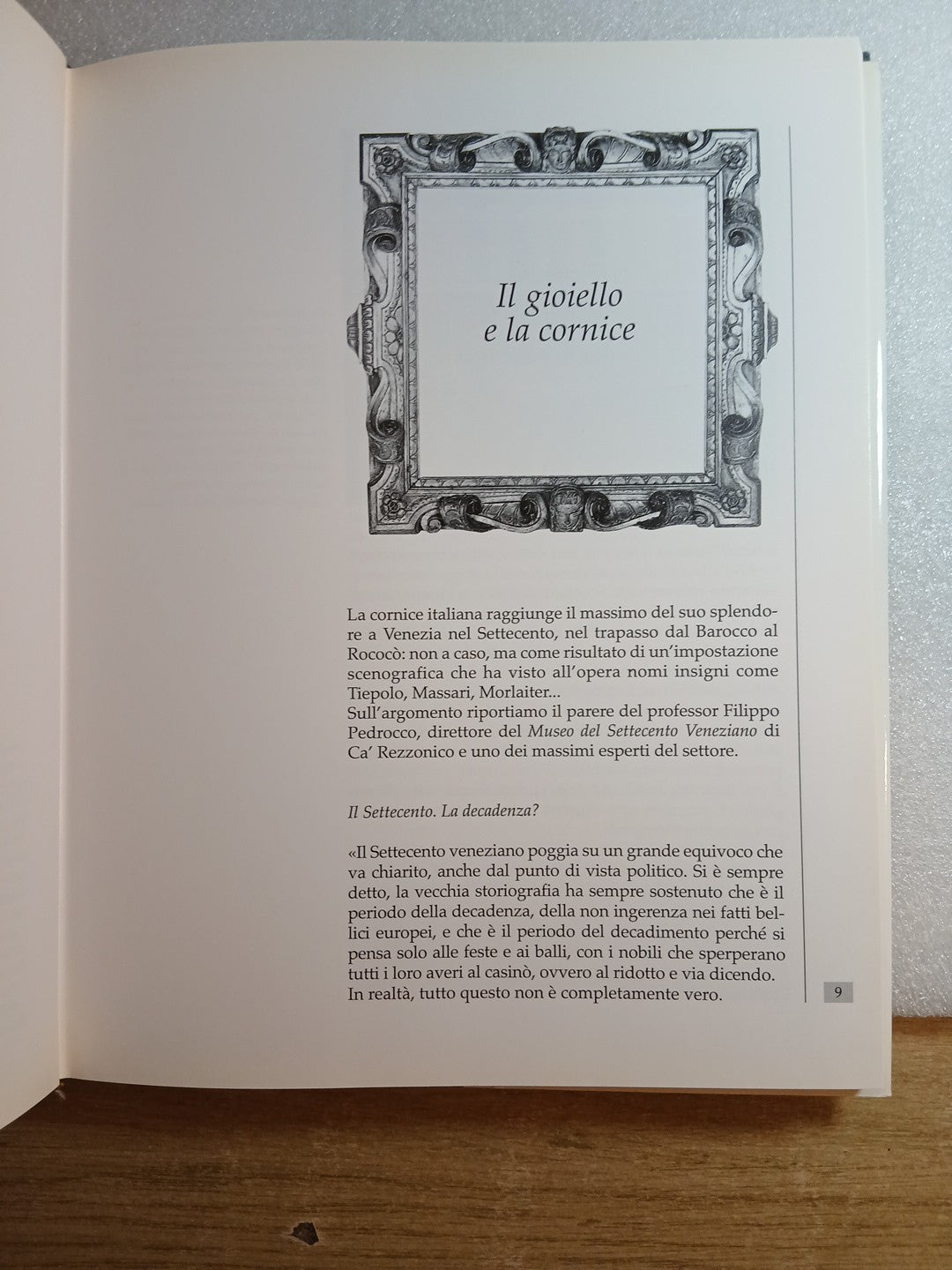 Il gioiello e la cornice

La cornice italiana raggiunge il massimo del suo splendore a Venezia nel Settecento, nel trapasso dal Barocco al Rococò: non a caso, ma come risultato di un'impostazione scenografica che ha visto all'opera nomi insigni come Tiepolo, Massari, Morlaiter...
Sull'argomento riportiamo il parere del professor Filippo Pedrocco, direttore del Museo del Settecento Veneziano di Ca' Rezzonico e uno dei massimi esperti del settore.

Il Settecento. La decadenza?

«Il Settecento veneziano poggia su un grande equivoco che va chiarito, anche dal punto di vista politico. Si è sempre detto, la vecchia storiografia ha sempre sostenuto che è il periodo della decadenza, della non ingerenza nei fatti bellici europei, e che è il periodo del decadimento perché si pensa solo alle feste e ai balli, con i nobili che sperperano tutti i loro averi al casinò, ovvero al ridotto e via dicendo. In realtà, tutto questo non è completamente vero.

9